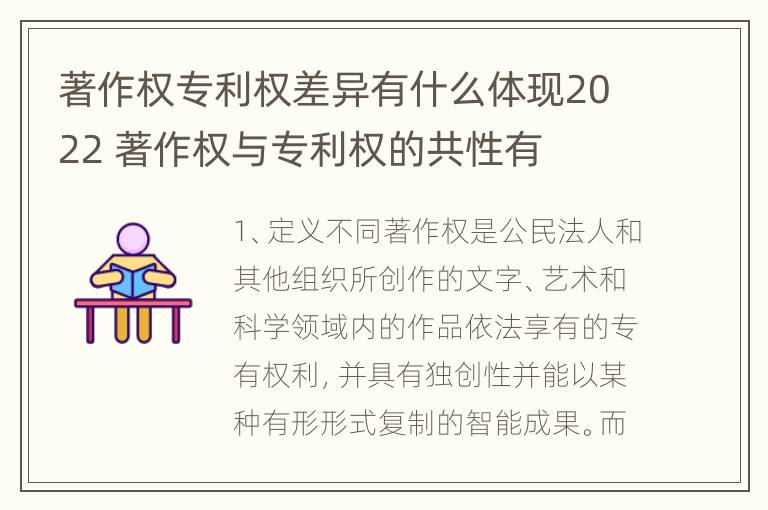 著作权专利权差异有什么体现2022 著作权与专利权的共性有

1、定义不同著作权是公民法人和其他组织所创作的文字、艺术和科学领域内的作品依法享有的专有权利，并具有独创性并能以某种有形形式复制的智能成果。而